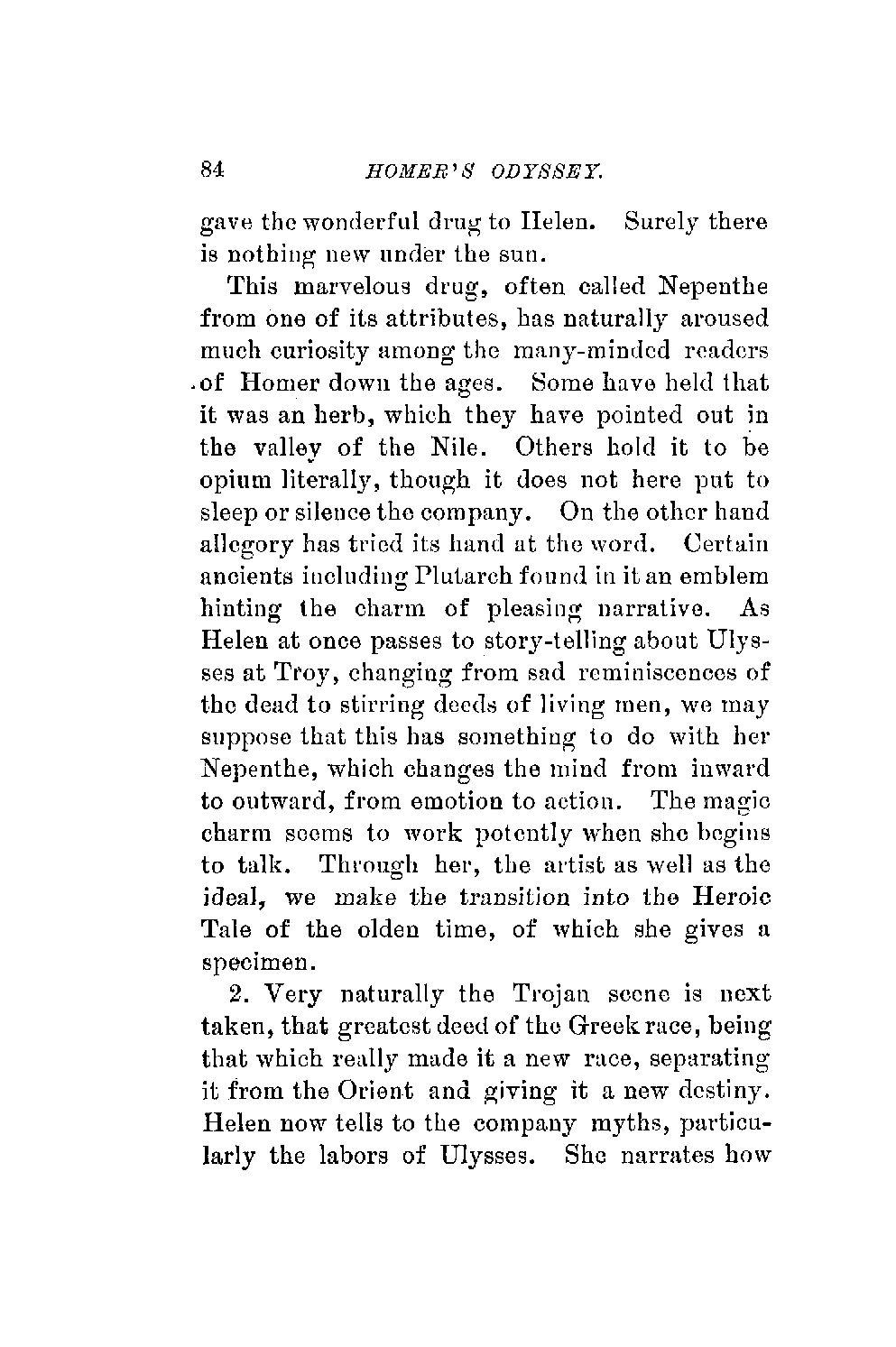 84 HOMER'S ODYSSEY.

gave the wonderful drug to Helen. Surely there is nothing new under the sun.

This marvelous drug, often called Nepenthe from one of its attributes, has naturally aroused much curiosity among the many-minded readers of Homer down the ages. Some have held that it was an herb, which they have pointed out in the valley of the Nile. Others hold it to be opium literally, though it does not here put to sleep or silence the company. On the other hand allegory has tried its hand at the word. Certain ancients including Plutarch found in it an emblem hinting the charm of pleasing narrative. As Helen at once passes to story-telling about Ulysses at Troy, changing from sad reminiscences of the dead to stirring deeds of living men, we may suppose that this has something to do with her Nepenthe, which changes the mind from inward to outward, from emotion to action. The magic charm seems to work potently when she begins to talk. Through her, the artist as well as the ideal, we make the transition into the Heroic Tale of the olden time, of which she gives a specimen.

2. Very naturally the Trojan scene is next taken, that greatest deed of the Greek race, being that which really made it a new race, separating it from the Orient and giving it a new destiny. Helen now tells to the company myths, particularly the labors of Ulysses. She narrates how